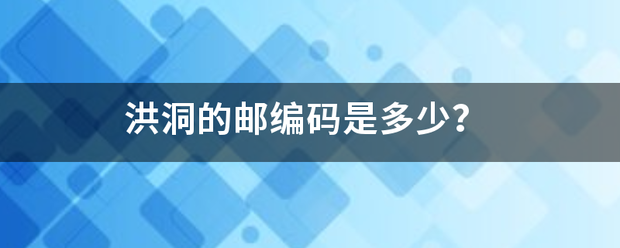 洪洞的邮编码是多少？